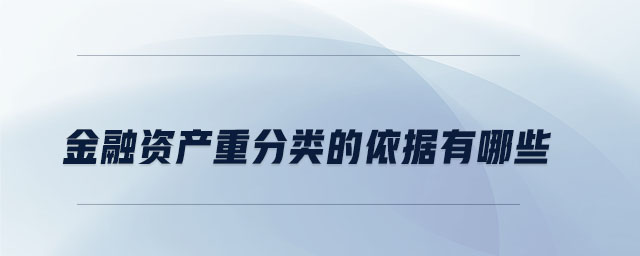 金融资产重分类的依据有哪些